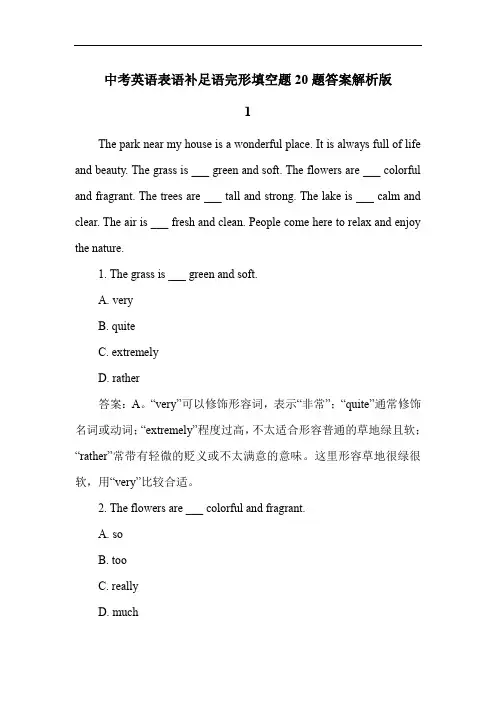 中考英语表语补足语完形填空题 20 题答案解析版

1

The park near my house is a wonderful place. It is always full of life and beauty. The grass is ___ green and soft. The flowers are ___ colorful and fragrant. The trees are ___ tall and strong. The lake is ___ calm and clear. The air is ___ fresh and clean. People come here to relax and enjoy the nature.

1. The grass is ___ green and soft.

A. very

B. quite

C. extremely

D. rather

答案：A。“very”可以修饰形容词，表示“非常”；“quite”通常修饰名词或动词；“extremely”程度过高，不太适合形容普通的草地绿且软；“rather”常带有轻微的贬义或不太满意的意味。这里形容草地很绿很软，用“very”比较合适。

2. The flowers are ___ colorful and fragrant.

A. so

B. too

C. really

D. much